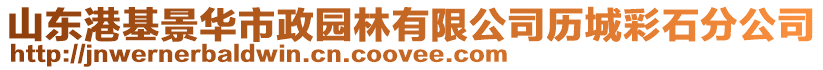 山东港基景华市政园林有限公司历城彩石分公司
http://jnwernerbaldwin.cn.coovee.com